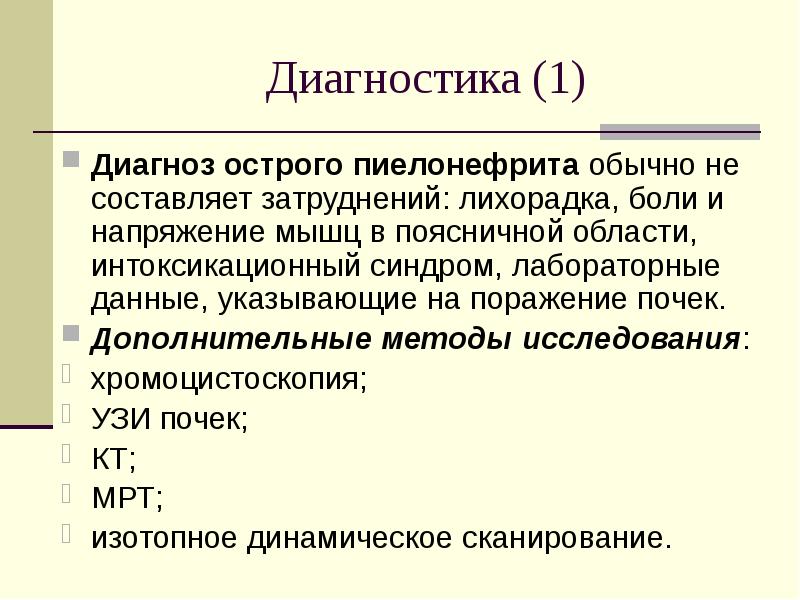 Диагностика (1)

Диагноз острого пиелонефрита обычно не составляет затруднений: лихорадка, боли и напряжение мышц в поясничной области, интоксикационный синдром, лабораторные данные, указывающие на поражение почек.

Дополнительные методы исследования:

хромоцистоскопия;

УЗИ почек;

КТ;

МРТ;

изотопное динамическое сканирование.